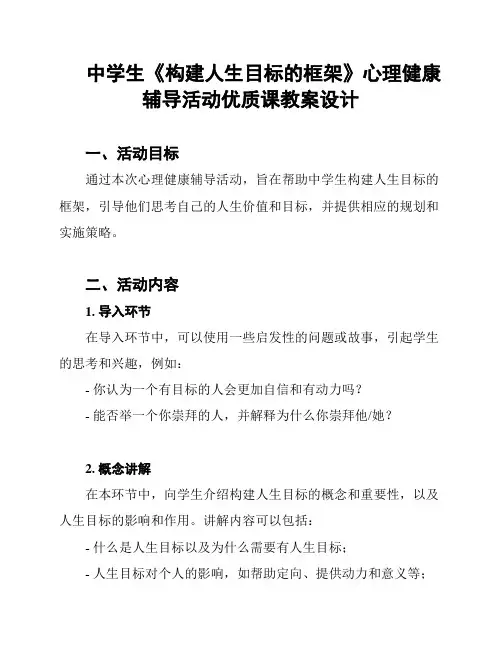 中学生《构建人生目标的框架》心理健康辅导活动优质课教案设计

一、活动目标

通过本次心理健康辅导活动，旨在帮助中学生构建人生目标的框架，引导他们思考自己的人生价值和目标，并提供相应的规划和实施策略。

二、活动内容

1. 导入环节

在导入环节中，可以使用一些启发性的问题或故事，引起学生的思考和兴趣，例如：

- 你认为一个有目标的人会更加自信和有动力吗？

- 能否举一个你崇拜的人，并解释为什么你崇拜他/她？

2. 概念讲解

在本环节中，向学生介绍构建人生目标的概念和重要性，以及人生目标的影响和作用。讲解内容可以包括：

- 什么是人生目标以及为什么需要有人生目标；

- 人生目标对个人的影响，如帮助定向、提供动力和意义等；